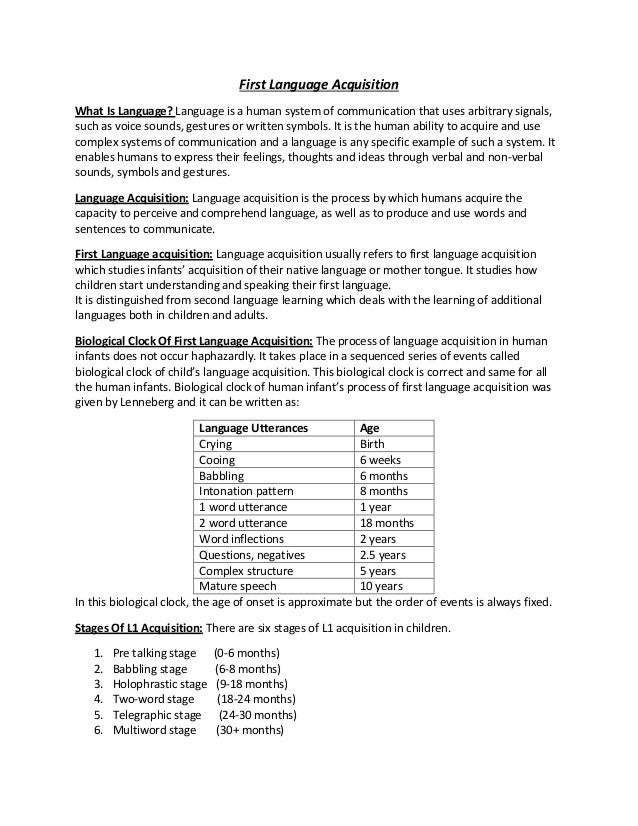 First Language Acquisition

What Is Language? Language is a human system of communication that uses arbitrary signals, such as voice sounds, gestures or written symbols. It is the human ability to acquire and use complex systems of communication and a language is any specific example of such a system. It enables humans to express their feelings, thoughts and ideas through verbal and non-verbal sounds, symbols and gestures.

Language Acquisition: Language acquisition is the process by which humans acquire the capacity to perceive and comprehend language, as well as to produce and use words and sentences to communicate.

First Language acquisition: Language acquisition usually refers to first language acquisition which studies infants' acquisition of their native language or mother tongue. It studies how children start understanding and speaking their first language.
It is distinguished from second language learning which deals with the learning of additional languages both in children and adults.

Biological Clock Of First Language Acquisition: The process of language acquisition in human infants does not occur haphazardly. It takes place in a sequenced series of events called biological clock of child's language acquisition. This biological clock is correct and same for all the human infants. Biological clock of human infant's process of first language acquisition was given by Lenneberg and it can be written as:

| Language Utterances | Age |
|---|---|
| Crying | Birth |
| Cooing | 6 weeks |
| Babbling | 6 months |
| Intonation pattern | 8 months |
| 1 word utterance | 1 year |
| 2 word utterance | 18 months |
| Word inflections | 2 years |
| Questions, negatives | 2.5 years |
| Complex structure | 5 years |
| Mature speech | 10 years |

In this biological clock, the age of onset is approximate but the order of events is always fixed.

Stages Of L1 Acquisition: There are six stages of L1 acquisition in children.

1. Pre talking stage (0-6 months)
2. Babbling stage (6-8 months)
3. Holophrastic stage (9-18 months)
4. Two-word stage (18-24 months)
5. Telegraphic stage (24-30 months)
6. Multiword stage (30+ months)